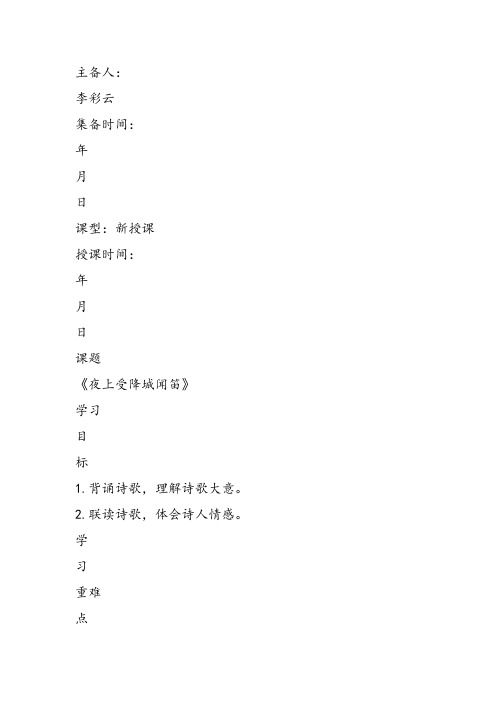 主备人：

李彩云

集备时间：

年

月

日

课型：新授课

授课时间：

年

月

日

课题

《夜上受降城闻笛》

学习

目

标

1. 背诵诗歌，理解诗歌大意。

2. 联读诗歌，体会诗人情感。

学

习

重难

点